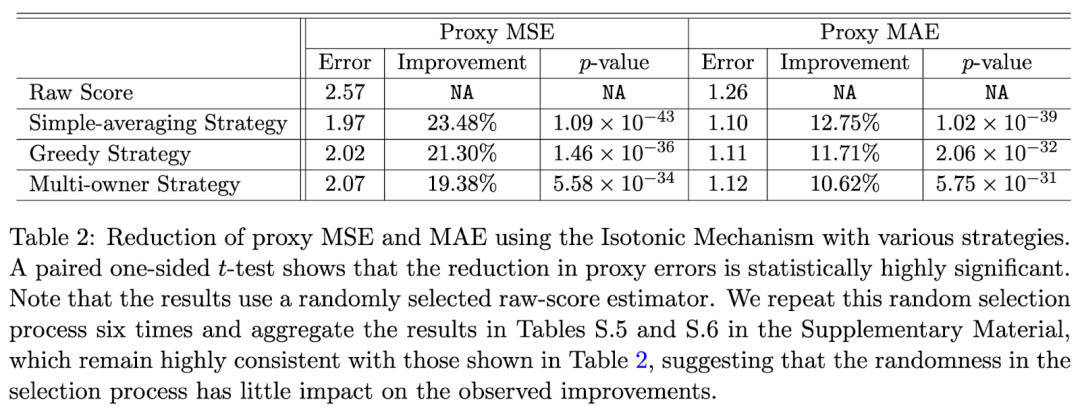 | | Proxy MSE | | | Proxy MAE | | |
|---|---|---|---|---|---|---|
| | Error | Improvement | $p$-value | Error | Improvement | $p$-value |
| Raw Score | 2.57 | NA | NA | 1.26 | NA | NA |
| Simple-averaging Strategy | 1.97 | 23.48% | $1.09 \times 10^{-43}$ | 1.10 | 12.75% | $1.02 \times 10^{-39}$ |
| Greedy Strategy | 2.02 | 21.30% | $1.46 \times 10^{-36}$ | 1.11 | 11.71% | $2.06 \times 10^{-32}$ |
| Multi-owner Strategy | 2.07 | 19.38% | $5.58 \times 10^{-34}$ | 1.12 | 10.62% | $5.75 \times 10^{-31}$ |

Table 2: Reduction of proxy MSE and MAE using the Isotonic Mechanism with various strategies. A paired one-sided $t$-test shows that the reduction in proxy errors is statistically highly significant. Note that the results use a randomly selected raw-score estimator. We repeat this random selection process six times and aggregate the results in Tables S.5 and S.6 in the Supplementary Material, which remain highly consistent with those shown in Table 2, suggesting that the randomness in the selection process has little impact on the observed improvements.